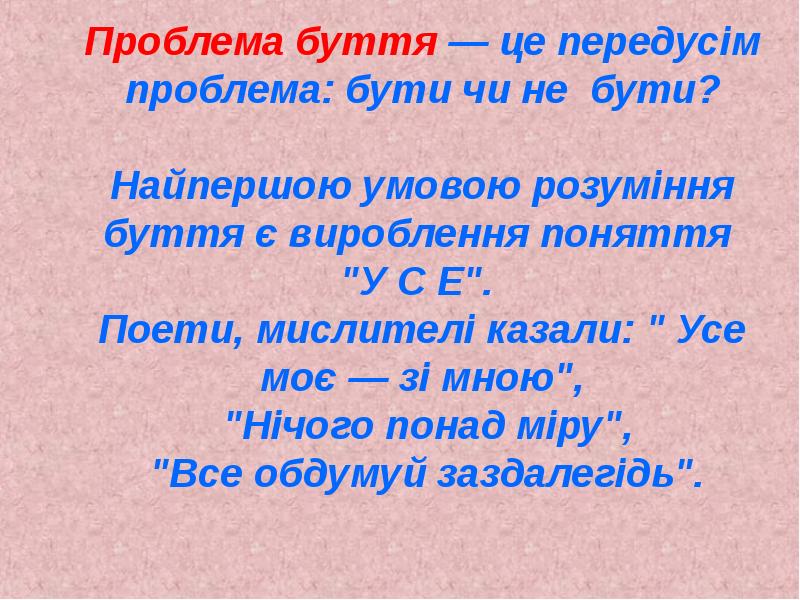 Проблема буття — це передусім проблема: бути чи не бути?

Найпершою умовою розуміння буття є вироблення поняття "У С Е".
Поети, мислителі казали: " Усе моє — зі мною",
"Нічого понад міру",
"Все обдумуй заздалегідь".